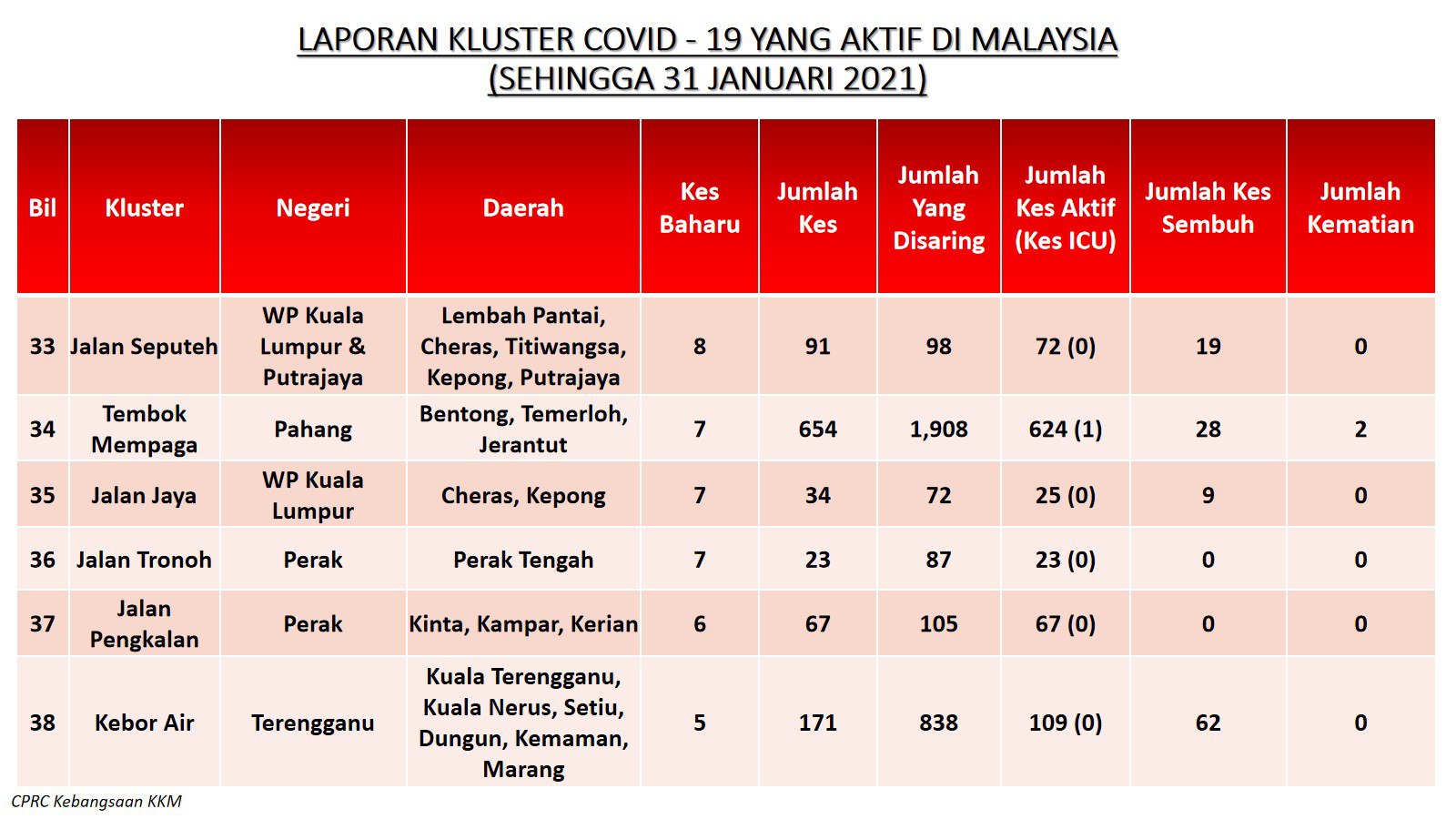 LAPORAN KLUSTER COVID - 19 YANG AKTIF DI MALAYSIA
(SEHINGGA 31 JANUARI 2021)

| Bil | Kluster | Negeri | Daerah | Kes Baharu | Jumlah Kes | Jumlah Yang Disaring | Jumlah Kes Aktif (Kes ICU) | Jumlah Kes Sembuh | Jumlah Kematian |
|---|---|---|---|---|---|---|---|---|---|
| 33 | Jalan Seputeh | WP Kuala Lumpur & Putrajaya | Lembah Pantai, Cheras, Titiwangsa, Kepong, Putrajaya | 8 | 91 | 98 | 72 (0) | 19 | 0 |
| 34 | Tembok Mempaga | Pahang | Bentong, Temerloh, Jerantut | 7 | 654 | 1,908 | 624 (1) | 28 | 2 |
| 35 | Jalan Jaya | WP Kuala Lumpur | Cheras, Kepong | 7 | 34 | 72 | 25 (0) | 9 | 0 |
| 36 | Jalan Tronoh | Perak | Perak Tengah | 7 | 23 | 87 | 23 (0) | 0 | 0 |
| 37 | Jalan Pengkalan | Perak | Kinta, Kampar, Kerian | 6 | 67 | 105 | 67 (0) | 0 | 0 |
| 38 | Kebor Air | Terengganu | Kuala Terengganu, Kuala Nerus, Setiu, Dungun, Kemaman, Marang | 5 | 171 | 838 | 109 (0) | 62 | 0 |

CPRC Kebangsaan KKM